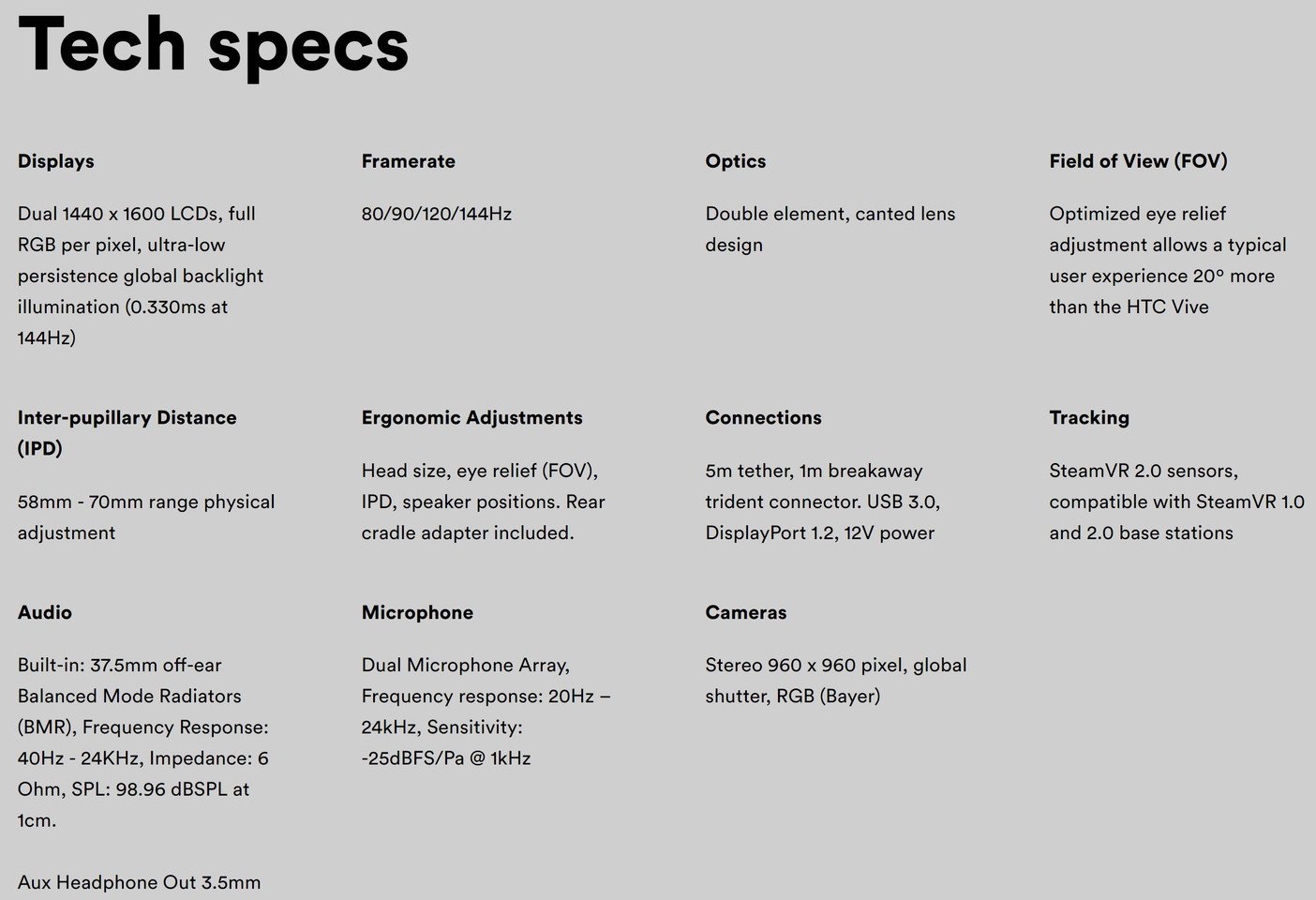 Tech specs

Displays

Dual 1440 x 1600 LCDs, full RGB per pixel, ultra-low persistence global backlight illumination (0.330ms at 144Hz)

Framerate

80/90/120/144Hz

Optics

Double element, canted lens design

Field of View (FOV)

Optimized eye relief adjustment allows a typical user experience 20° more than the HTC Vive

Inter-pupillary Distance (IPD)

58mm - 70mm range physical adjustment

Ergonomic Adjustments

Head size, eye relief (FOV), IPD, speaker positions. Rear cradle adapter included.

Connections

5m tether, 1m breakaway trident connector. USB 3.0, DisplayPort 1.2, 12V power

Tracking

SteamVR 2.0 sensors, compatible with SteamVR 1.0 and 2.0 base stations

Audio

Built-in: 37.5mm off-ear Balanced Mode Radiators (BMR), Frequency Response: 40Hz - 24KHz, Impedance: 6 Ohm, SPL: 98.96 dBSPL at 1cm.

Aux Headphone Out 3.5mm

Microphone

Dual Microphone Array, Frequency response: 20Hz – 24kHz, Sensitivity: -25dBFS/Pa @ 1kHz

Cameras

Stereo 960 x 960 pixel, global shutter, RGB (Bayer)